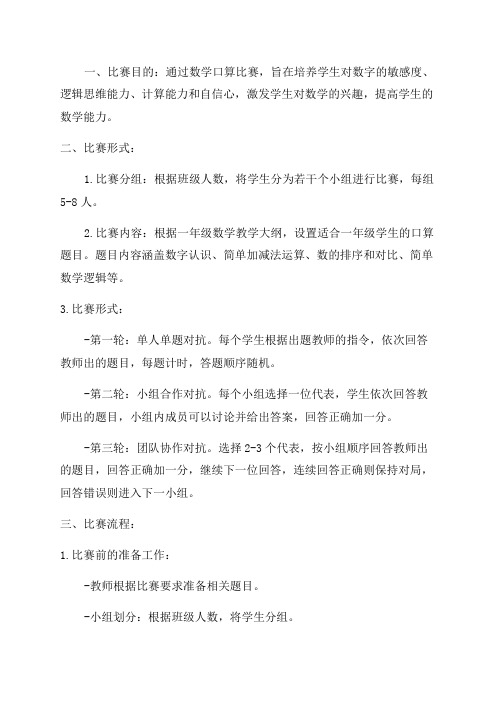 一、比赛目的：通过数学口算比赛，旨在培养学生对数字的敏感度、逻辑思维能力、计算能力和自信心，激发学生对数学的兴趣，提高学生的数学能力。

二、比赛形式：

1.比赛分组：根据班级人数，将学生分为若干个小组进行比赛，每组5-8人。

2.比赛内容：根据一年级数学教学大纲，设置适合一年级学生的口算题目。题目内容涵盖数字认识、简单加减法运算、数的排序和对比、简单数学逻辑等。

3.比赛形式：

-第一轮：单人单题对抗。每个学生根据出题教师的指令，依次回答教师出的题目，每题计时，答题顺序随机。

-第二轮：小组合作对抗。每个小组选择一位代表，学生依次回答教师出的题目，小组内成员可以讨论并给出答案，回答正确加一分。

-第三轮：团队协作对抗。选择2-3个代表，按小组顺序回答教师出的题目，回答正确加一分，继续下一位回答，连续回答正确则保持对局，回答错误则进入下一小组。

三、比赛流程：

1.比赛前的准备工作：

-教师根据比赛要求准备相关题目。

-小组划分：根据班级人数，将学生分组。